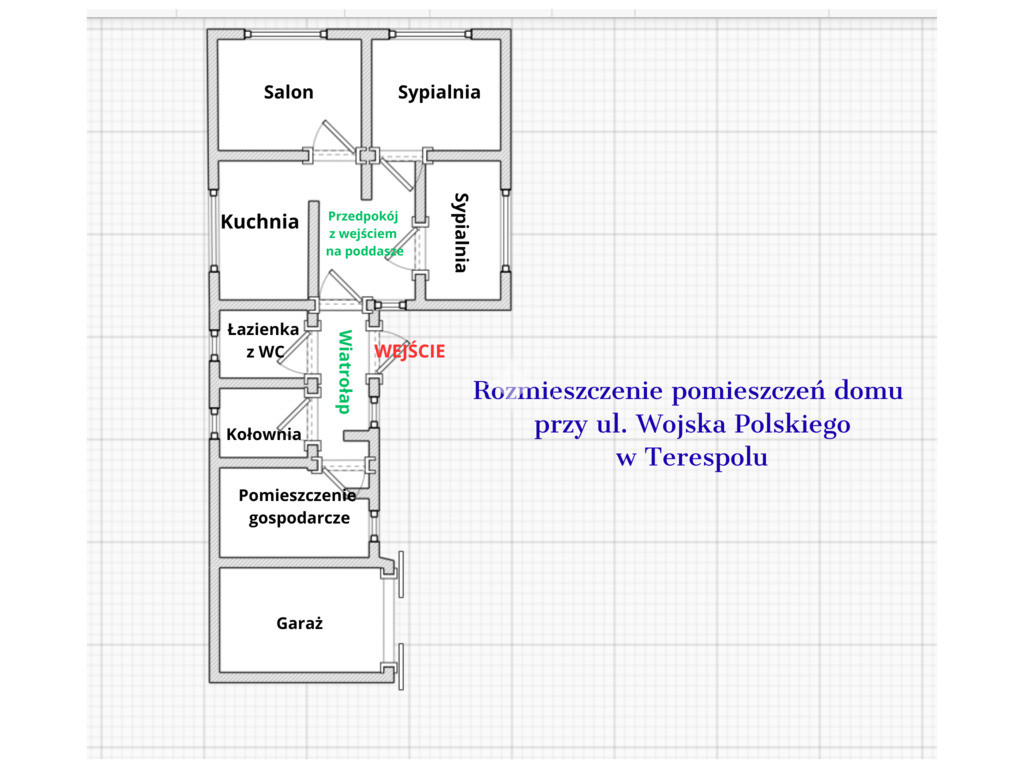 Salon

Sypialnia

Kuchnia

Przedpokój z wejściem na poddasze

Sypialnia

Łazienka z WC

Wiatrołap

WEJŚCIE

Kołownia

Pomieszczenie gospodarcze

Garaż

Rozmieszczenie pomieszczeń domu przy ul. Wojska Polskiego w Terespolu